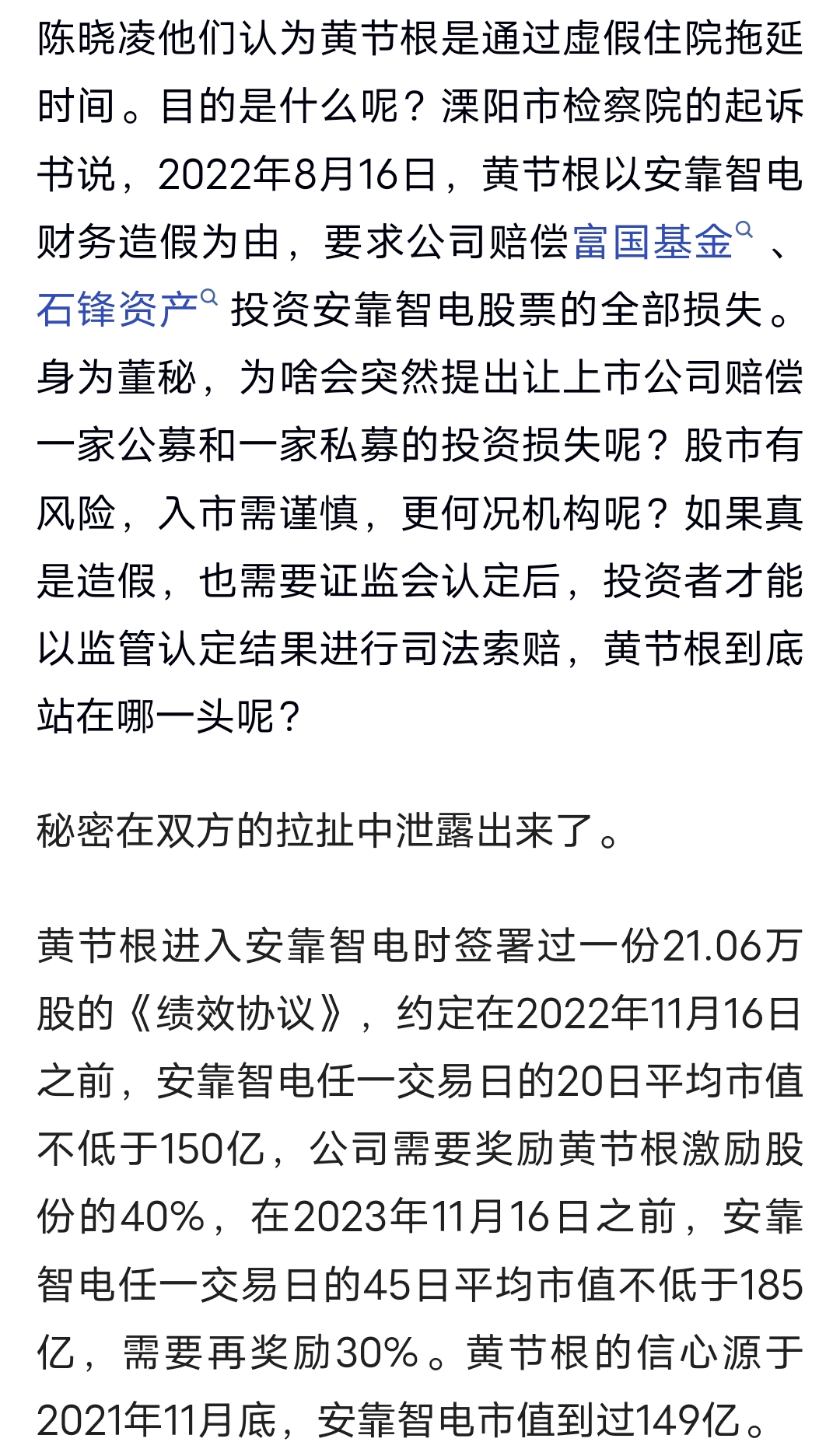 陈晓凌他们认为黄节根是通过虚假住院拖延时间。目的是什么呢？溧阳市检察院的起诉书说，2022年8月16日，黄节根以安靠智电财务造假为由，要求公司赔偿富国基金、石锋资产投资安靠智电股票的全部损失。身为董秘，为啥会突然提出让上市公司赔偿一家公募和一家私募的投资损失呢？股市有风险，入市需谨慎，更何况机构呢？如果真是造假，也需要证监会认定后，投资者才能以监管认定结果进行司法索赔，黄节根到底站在哪一头呢？

秘密在双方的拉扯中泄露出来了。

黄节根进入安靠智电时签署过一份21.06万股的《绩效协议》，约定在2022年11月16日之前，安靠智电任一交易日的20日平均市值不低于150亿，公司需要奖励黄节根激励股份的40%，在2023年11月16日之前，安靠智电任一交易日的45日平均市值不低于185亿，需要再奖励30%。黄节根的信心源于2021年11月底，安靠智电市值到过149亿。